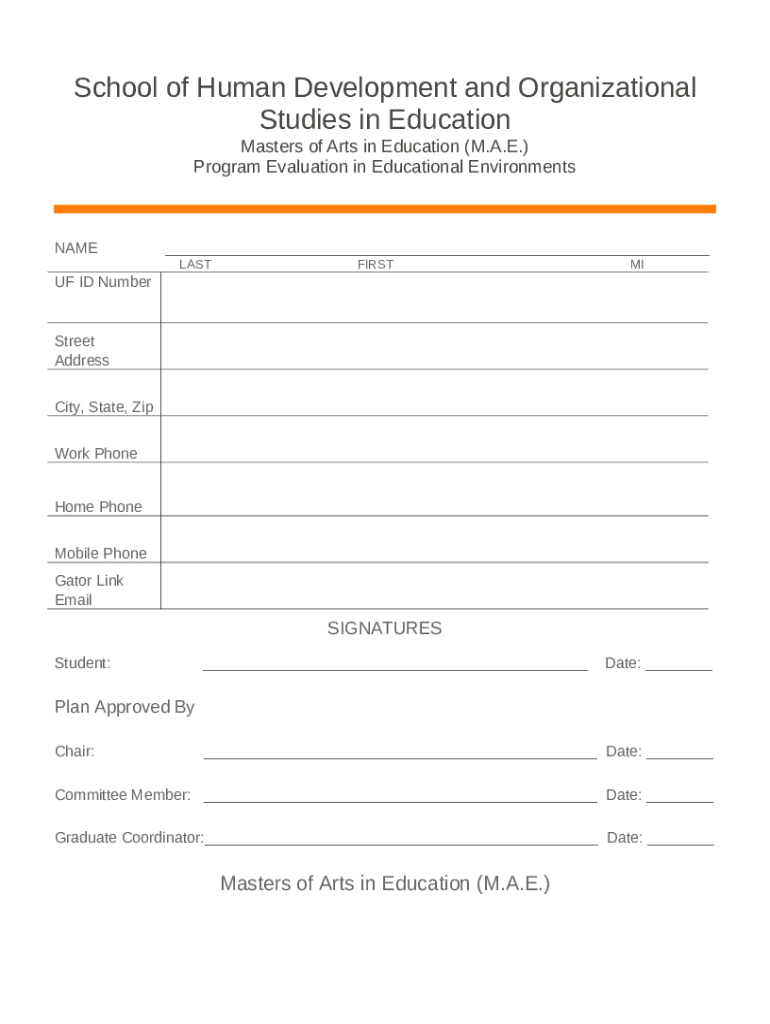 School of Human Development and Organizational Studies in Education

Masters of Arts in Education (M.A.E.)
Program Evaluation in Educational Environments

NAME

LAST FIRST MI

UF ID Number

Street Address

City, State, Zip

Work Phone

Home Phone

Mobile Phone

Gator Link Email

SIGNATURES

Student: Date:

Plan Approved By

Chair: Date:

Committee Member: Date:

Graduate Coordinator: Date:

Masters of Arts in Education (M.A.E.)